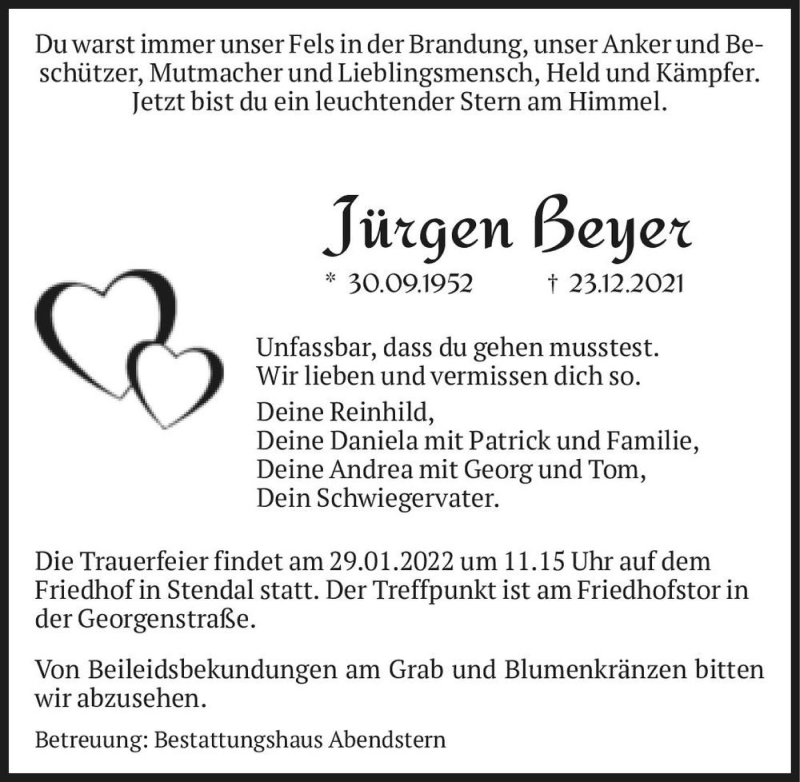 Du warst immer unser Fels in der Brandung, unser Anker und Beschützer, Mutmacher und Lieblingsmensch, Held und Kämpfer. Jetzt bist du ein leuchtender Stern am Himmel.

Jürgen Beyer

* 30.09.1952 † 23.12.2021

Unfassbar, dass du gehen musstest.
Wir lieben und vermissen dich so.

Deine Reinhild,
Deine Daniela mit Patrick und Familie,
Deine Andrea mit Georg und Tom,
Dein Schwiegervater.

Die Trauerfeier findet am 29.01.2022 um 11.15 Uhr auf dem Friedhof in Stendal statt. Der Treffpunkt ist am Friedhofstor in der Georgenstraße.

Von Beileidsbekundungen am Grab und Blumenkränzen bitten wir abzusehen.

Betreuung: Bestattungshaus Abendstern